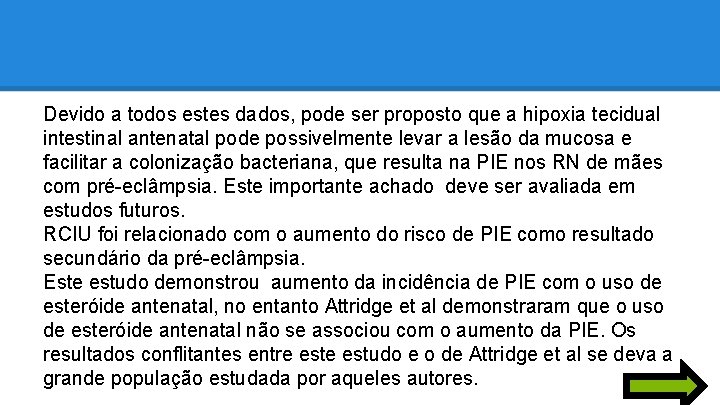 Devido a todos estes dados, pode ser proposto que a hipoxia tecidual intestinal antenatal pode possivelmente levar a lesão da mucosa e facilitar a colonização bacteriana, que resulta na PIE nos RN de mães com pré-eclâmpsia. Este importante achado deve ser avaliada em estudos futuros.
RCIU foi relacionado com o aumento do risco de PIE como resultado secundário da pré-eclâmpsia.
Este estudo demonstrou aumento da incidência de PIE com o uso de esteróide antenatal, no entanto Attridge et al demonstraram que o uso de esteróide antenatal não se associou com o aumento da PIE. Os resultados conflitantes entre este estudo e o de Attridge et al se deva a grande população estudada por aqueles autores.